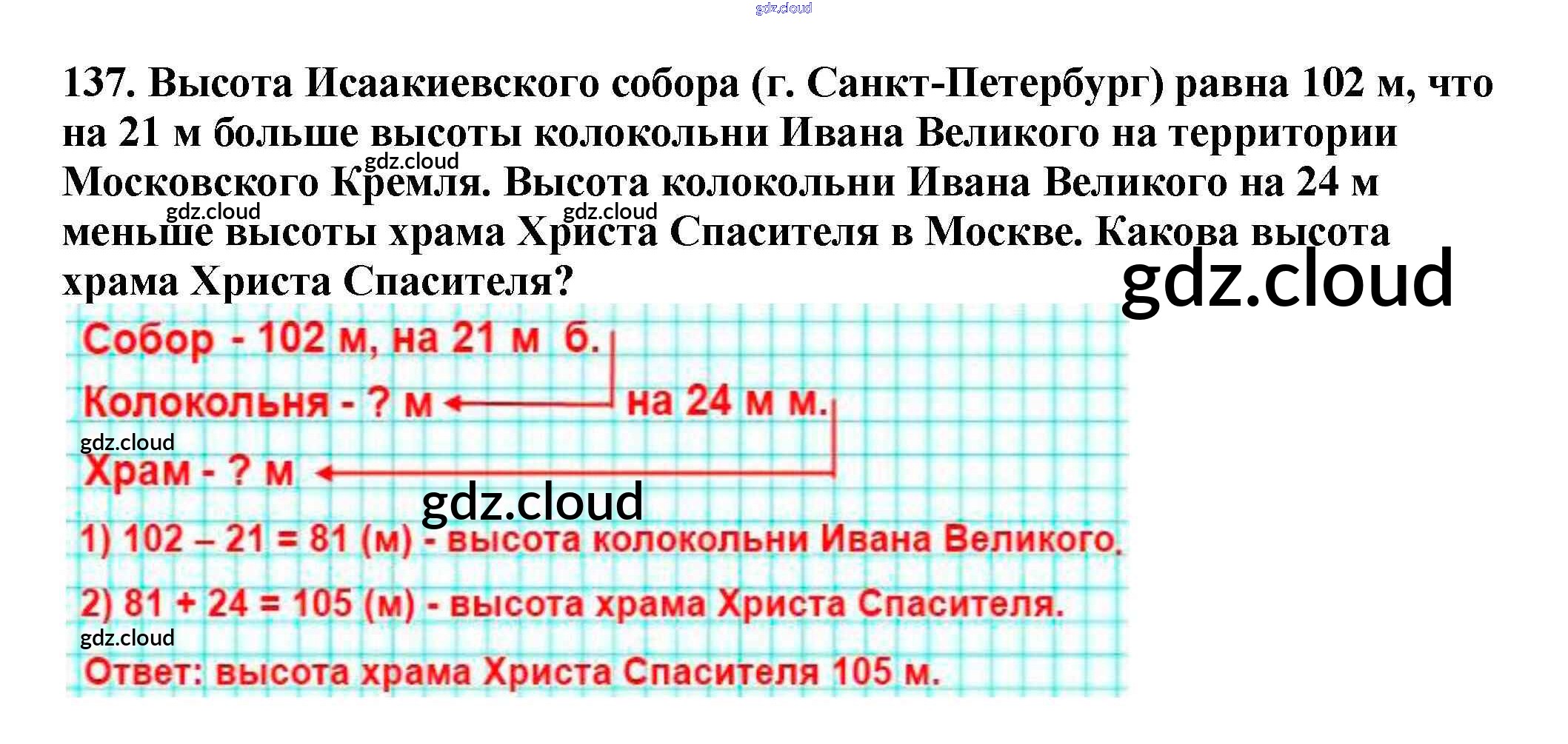 137. Высота Исаакиевского собора (г. Санкт-Петербург) равна 102 м, что на 21 м больше высоты колокольни Ивана Великого на территории Московского Кремля. Высота колокольни Ивана Великого на 24 м меньше высоты храма Христа Спасителя в Москве. Какова высота храма Христа Спасителя?

Собор - 102 м, на 21 м б.
Колокольня - ? м
на 24 м м.
Храм - ? м

1) $102 - 21 = 81$ (м) - высота колокольни Ивана Великого.

2) $81 + 24 = 105$ (м) - высота храма Христа Спасителя.

Ответ: высота храма Христа Спасителя 105 м.

gdz.cloud